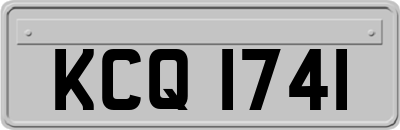 KCQ 1741